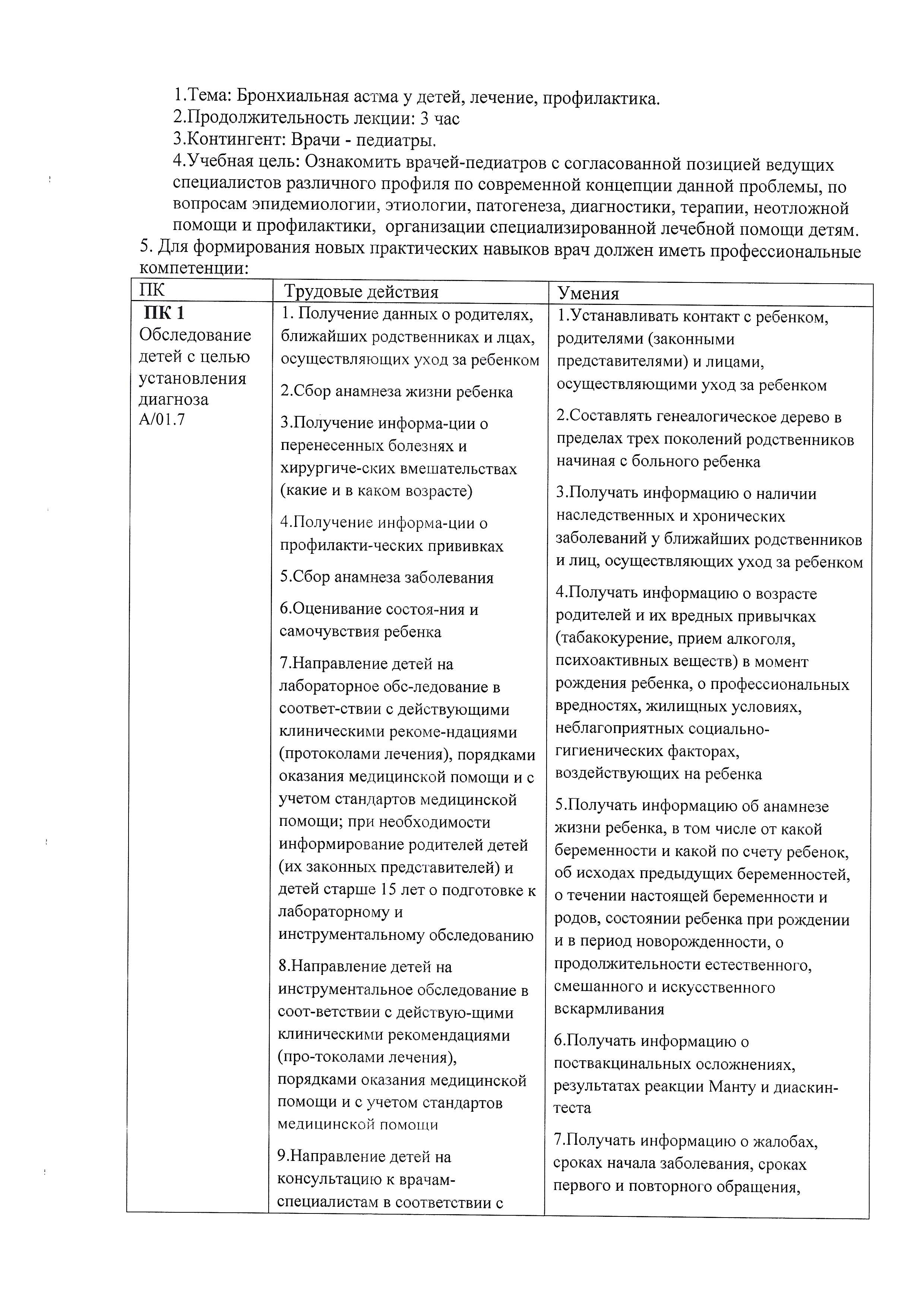 1.Тема: Бронхиальная астма у детей, лечение, профилактика.
2.Продолжительность лекции: 3 час
3.Контингент: Врачи - педиатры.
4.Учебная цель: Ознакомить врачей-педиатров с согласованной позицией ведущих специалистов различного профиля по современной концепции данной проблемы, по вопросам эпидемиологии, этиологии, патогенеза, диагностики, терапии, неотложной помощи и профилактики, организации специализированной лечебной помощи детям.
5. Для формирования новых практических навыков врач должен иметь профессиональные компетенции:

| ПК | Трудовые действия | Умения |
|---|---|---|
| ПК 1 Обследование детей с целью установления диагноза А/01.7 | 1. Получение данных о родителях, ближайших родственниках и лцах, осуществляющих уход за ребенком 2.Сбор анамнеза жизни ребенка 3.Получение информа-ции о перенесенных болезнях и хирургиче-ских вмешательствах (какие и в каком возрасте) 4.Получение информа-ции о профилакти-ческих прививках 5.Сбор анамнеза заболевания 6.Оценивание состоя-ния и самочувствия ребенка 7.Направление детей на лабораторное обс-ледование в соответ-ствии с действующими клиническими рекоме-ндациями (протоколами лечения), порядками оказания медицинской помощи и с учетом стандартов медицинской помощи; при необходимости информирование родителей детей (их законных представителей) и детей старше 15 лет о подготовке к лабораторному и инструментальному обследованию 8.Направление детей на инструментальное обследование в соот-ветствии с действую-щими клиническими рекомендациями (про-токолами лечения), порядками оказания медицинской помощи и с учетом стандартов медицинской помощи 9.Направление детей на консультацию к врачам-специалистам в соответствии с | 1.Устанавливать контакт с ребенком, родителями (законными представителями) и лицами, осуществляющими уход за ребенком 2.Составлять генеалогическое дерево в пределах трех поколений родственников начиная с больного ребенка 3.Получать информацию о наличии наследственных и хронических заболеваний у ближайших родственников и лиц, осуществляющих уход за ребенком 4.Получать информацию о возрасте родителей и их вредных привычках (табакокурение, прием алкоголя, психоактивных веществ) в момент рождения ребенка, о профессиональных вредностях, жилищных условиях, неблагоприятных социально-гигиенических факторах, воздействующих на ребенка 5.Получать информацию об анамнезе жизни ребенка, в том числе от какой беременности и какой по счету ребенок, об исходах предыдущих беременностей, о течении настоящей беременности и родов, состоянии ребенка при рождении и в период новорожденности, о продолжительности естественного, смешанного и искусственного вскармливания 6.Получать информацию о поствакцинальных осложнениях, результатах реакции Манту и диаскин-теста 7.Получать информацию о жалобах, сроках начала заболевания, сроках первого и повторного обращения, |